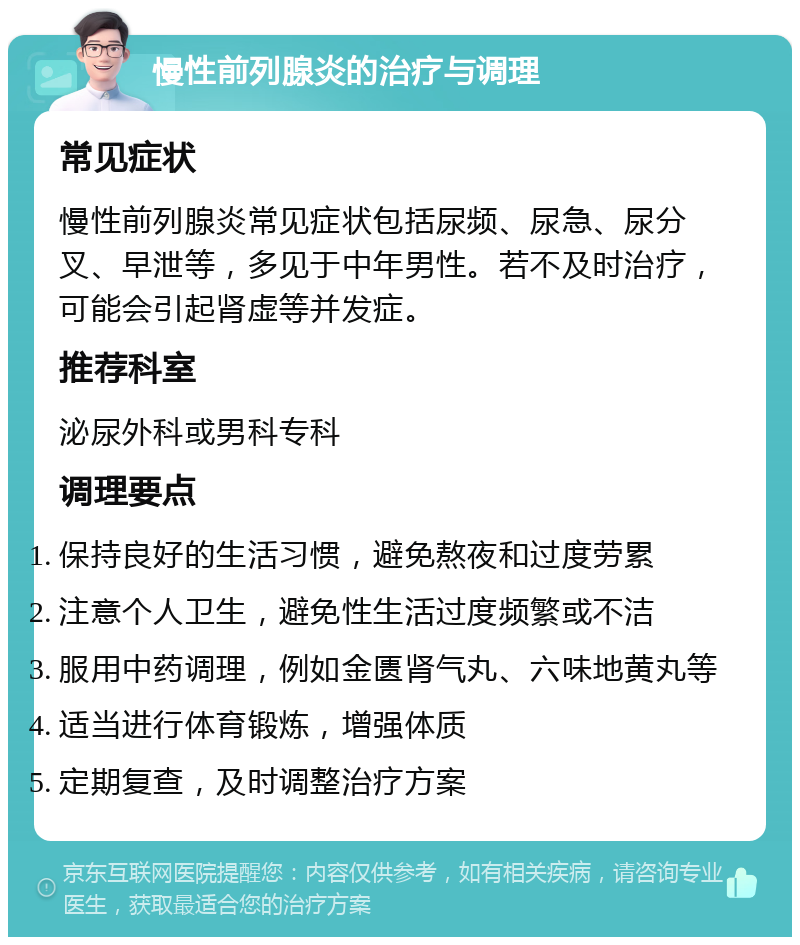 慢性前列腺炎的治疗与调理

常见症状

慢性前列腺炎常见症状包括尿频、尿急、尿分叉、早泄等，多见于中年男性。若不及时治疗，可能会引起肾虚等并发症。

推荐科室

泌尿外科或男科专科

调理要点

1. 保持良好的生活习惯，避免熬夜和过度劳累
2. 注意个人卫生，避免性生活过度频繁或不洁
3. 服用中药调理，例如金匮肾气丸、六味地黄丸等
4. 适当进行体育锻炼，增强体质
5. 定期复查，及时调整治疗方案

京东互联网医院提醒您：内容仅供参考，如有相关疾病，请咨询专业医生，获取最适合您的治疗方案